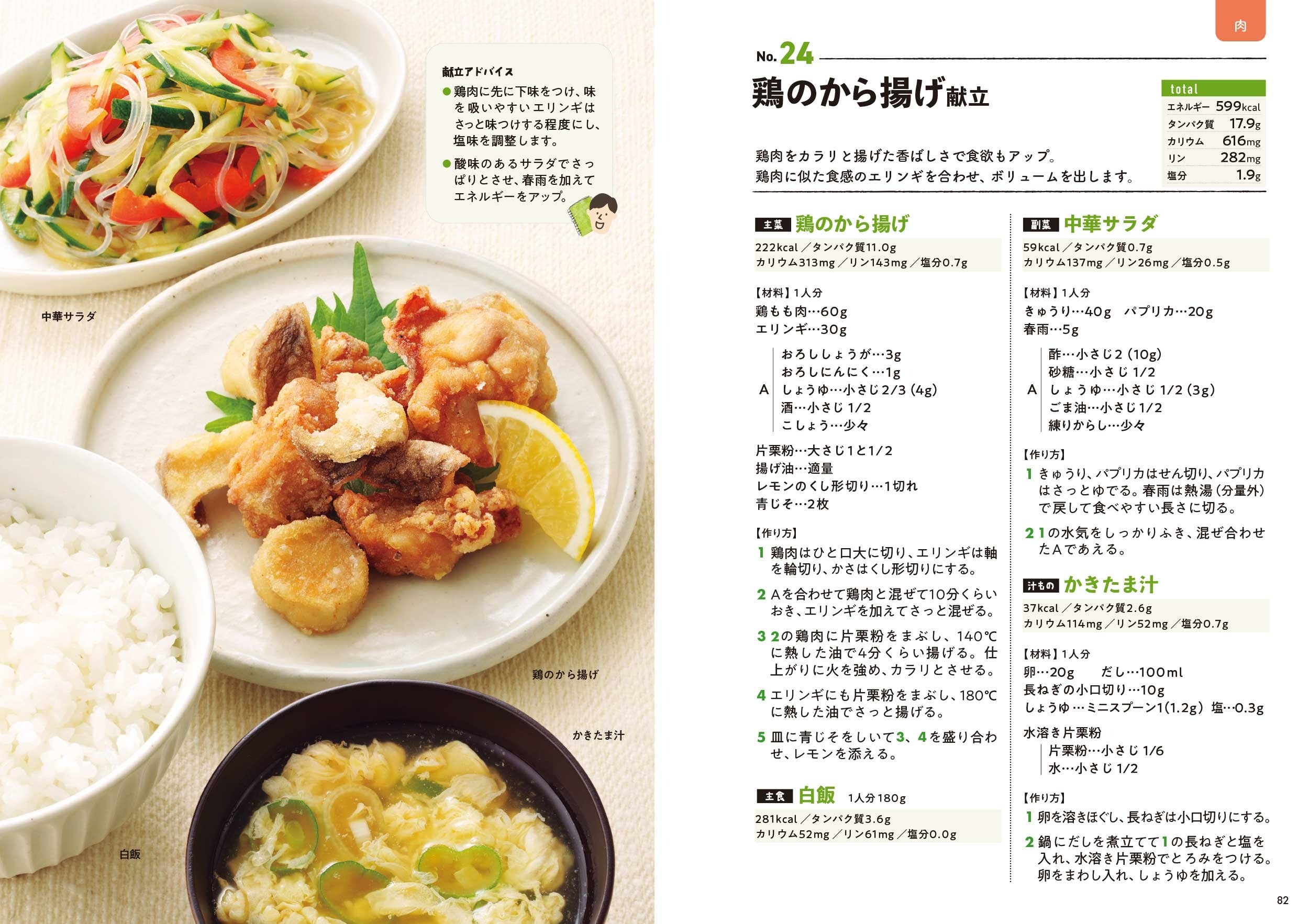 献立アドバイス
●鶏肉に先に下味をつけ、味を吸いやすいエリンギはさっと味つけする程度にし、塩味を調整します。
●酸味のあるサラダでさっぱりとさせ、春雨を加えてエネルギーをアップ。

中華サラダ

鶏のから揚げ

かきたま汁

白飯

肉

No.24

鶏のから揚げ献立

total
エネルギー 599kcal
タンパク質 17.9g
カリウム 616mg
リン 282mg
塩分 1.9g

鶏肉をカラリと揚げた香ばしさで食欲もアップ。
鶏肉に似た食感のエリンギを合わせ、ボリュームを出します。

主菜 鶏のから揚げ
222kcal/タンパク質11.0g
カリウム313mg/リン143mg/塩分0.7g

【材料】1人分
鶏もも肉…60g
エリンギ…30g
A
おろししょうが…3g
おろしにんにく…1g
しょうゆ…小さじ2/3(4g)
酒…小さじ1/2
こしょう…少々
片栗粉…大さじ1と1/2
揚げ油…適量
レモンのくし形切り…1切れ
青じそ…2枚

【作り方】
1 鶏肉はひと口大に切り、エリンギは軸を輪切り、かさはくし形切りにする。
2 Aを合わせて鶏肉と混ぜて10分くらいおき、エリンギを加えてさっと混ぜる。
3 2の鶏肉に片栗粉をまぶし、140℃に熱した油で4分くらい揚げる。仕上がりに火を強め、カラリとさせる。
4 エリンギにも片栗粉をまぶし、180℃に熱した油でさっと揚げる。
5 皿に青じそをしいて3、4を盛り合わせ、レモンを添える。

主食 白飯 1人分180g
281kcal/タンパク質3.6g
カリウム52mg/リン61mg/塩分0.0g

副菜 中華サラダ
59kcal/タンパク質0.7g
カリウム137mg/リン26mg/塩分0.5g

【材料】1人分
きゅうり…40g パプリカ…20g
春雨…5g
A
酢…小さじ2(10g)
砂糖…小さじ1/2
しょうゆ…小さじ1/2(3g)
ごま油…小さじ1/2
練りからし…少々

【作り方】
1 きゅうり、パプリカはせん切り、パプリカはさっとゆでる。春雨は熱湯(分量外)で戻して食べやすい長さに切る。
2 1の水気をしっかりふき、混ぜ合わせたAであえる。

汁もの かきたま汁
37kcal/タンパク質2.6g
カリウム114mg/リン52mg/塩分0.7g

【材料】1人分
卵…20g だし…100ml
長ねぎの小口切り…10g
しょうゆ…ミニスプーン1(1.2g) 塩…0.3g
水溶き片栗粉
片栗粉…小さじ1/6
水…小さじ1/2

【作り方】
1 卵を溶きほぐし、長ねぎは小口切りにする。
2 鍋にだしを煮立てて1の長ねぎと塩を入れ、水溶き片栗粉でとろみをつける。卵をまわし入れ、しょうゆを加える。

82